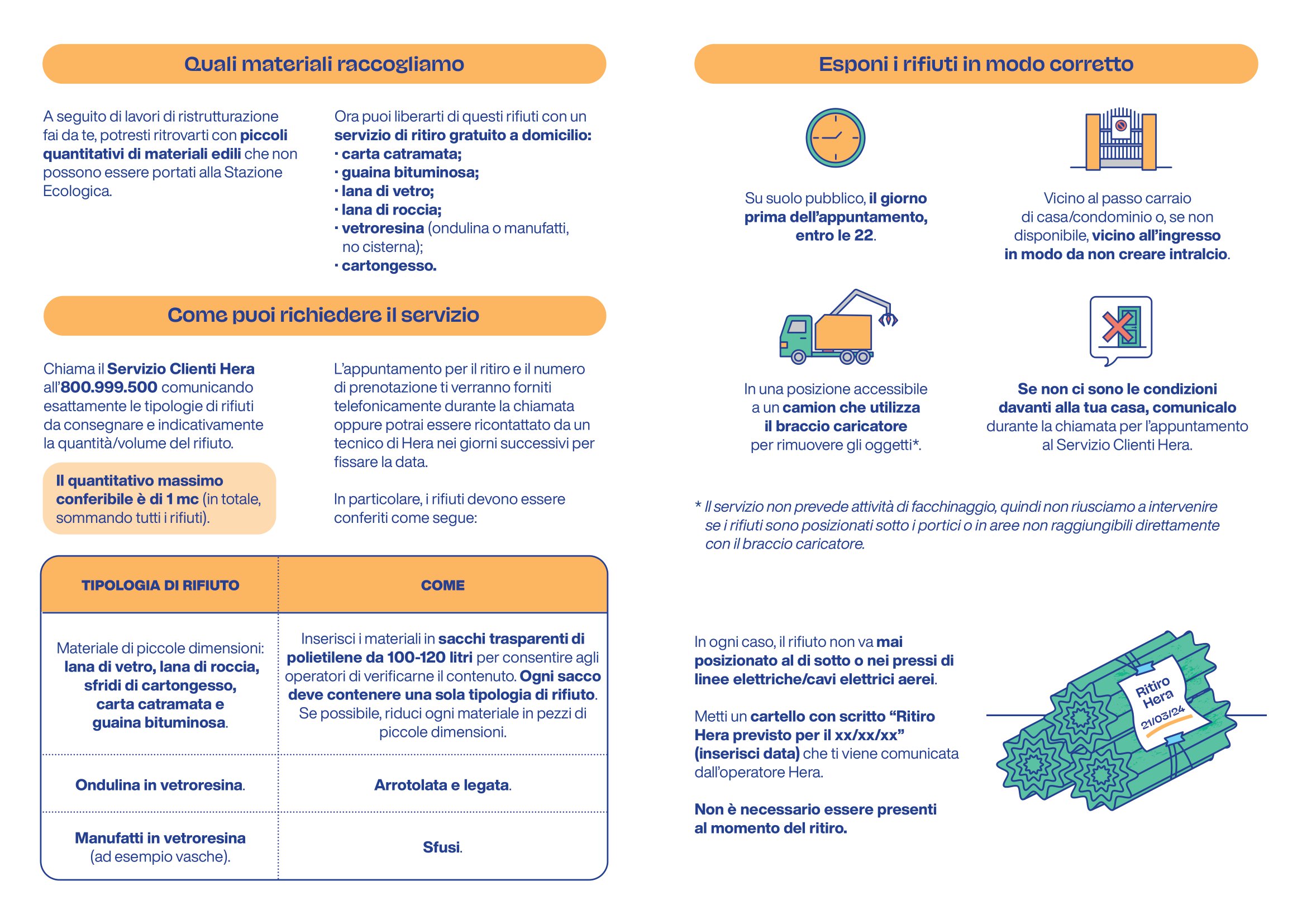 Quali materiali raccogliamo

A seguito di lavori di ristrutturazione fai da te, potresti ritrovarti con piccoli quantitativi di materiali edili che non possono essere portati alla Stazione Ecologica.

Ora puoi liberarti di questi rifiuti con un servizio di ritiro gratuito a domicilio:
· carta catramata;
· guaina bituminosa;
· lana di vetro;
· lana di roccia;
· vetroresina (ondulina o manufatti, no cisterna);
· cartongesso.

Come puoi richiedere il servizio

Chiama il Servizio Clienti Hera all'800.999.500 comunicando esattamente le tipologie di rifiuti da consegnare e indicativamente la quantità/volume del rifiuto.

Il quantitativo massimo conferibile è di 1 mc (in totale, sommando tutti i rifiuti).

L'appuntamento per il ritiro e il numero di prenotazione ti verranno forniti telefonicamente durante la chiamata oppure potrai essere ricontattato da un tecnico di Hera nei giorni successivi per fissare la data.

In particolare, i rifiuti devono essere conferiti come segue:

| TIPOLOGIA DI RIFIUTO | COME |
|---|---|
| Materiale di piccole dimensioni: lana di vetro, lana di roccia, sfridi di cartongesso, carta catramata e guaina bituminosa. | Inserisci i materiali in sacchi trasparenti di polietilene da 100-120 litri per consentire agli operatori di verificarne il contenuto. Ogni sacco deve contenere una sola tipologia di rifiuto. Se possibile, riduci ogni materiale in pezzi di piccole dimensioni. |
| Ondulina in vetroresina. | Arrotolata e legata. |
| Manufatti in vetroresina (ad esempio vasche). | Sfusi. |

Esponi i rifiuti in modo corretto

Su suolo pubblico, il giorno prima dell'appuntamento, entro le 22.

Vicino al passo carraio di casa/condominio o, se non disponibile, vicino all'ingresso in modo da non creare intralcio.

In una posizione accessibile a un camion che utilizza il braccio caricatore per rimuovere gli oggetti*.

Se non ci sono le condizioni davanti alla tua casa, comunicalo durante la chiamata per l'appuntamento al Servizio Clienti Hera.

* Il servizio non prevede attività di facchinaggio, quindi non riusciamo a intervenire se i rifiuti sono posizionati sotto i portici o in aree non raggiungibili direttamente con il braccio caricatore.

In ogni caso, il rifiuto non va mai posizionato al di sotto o nei pressi di linee elettriche/cavi elettrici aerei.

Metti un cartello con scritto "Ritiro Hera previsto per il xx/xx/xx" (inserisci data) che ti viene comunicata dall'operatore Hera.

Non è necessario essere presenti al momento del ritiro.

Ritiro Hera 21/03/24